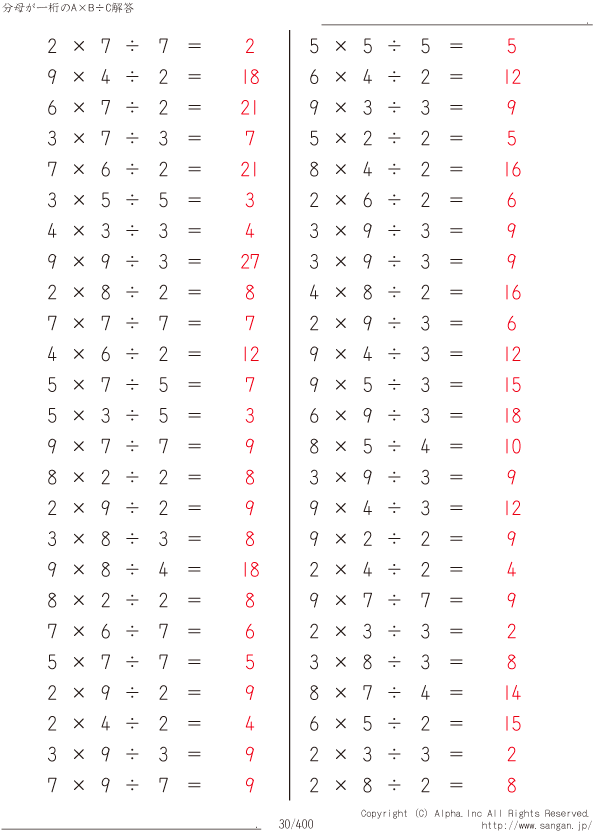 分母が一桁のA×B÷C解答

$2 \times 7 \div 7 = 2$
$9 \times 4 \div 2 = 18$
$6 \times 7 \div 2 = 21$
$3 \times 7 \div 3 = 7$
$7 \times 6 \div 2 = 21$
$3 \times 5 \div 5 = 3$
$4 \times 3 \div 3 = 4$
$9 \times 9 \div 3 = 27$
$2 \times 8 \div 2 = 8$
$7 \times 7 \div 7 = 7$
$4 \times 6 \div 2 = 12$
$5 \times 7 \div 5 = 7$
$5 \times 3 \div 5 = 3$
$9 \times 7 \div 7 = 9$
$8 \times 2 \div 2 = 8$
$2 \times 9 \div 2 = 9$
$3 \times 8 \div 3 = 8$
$9 \times 8 \div 4 = 18$
$8 \times 2 \div 2 = 8$
$7 \times 6 \div 7 = 6$
$5 \times 7 \div 7 = 5$
$2 \times 9 \div 2 = 9$
$2 \times 4 \div 2 = 4$
$3 \times 9 \div 3 = 9$
$7 \times 9 \div 7 = 9$

$5 \times 5 \div 5 = 5$
$6 \times 4 \div 2 = 12$
$9 \times 3 \div 3 = 9$
$5 \times 2 \div 2 = 5$
$8 \times 4 \div 2 = 16$
$2 \times 6 \div 2 = 6$
$3 \times 9 \div 3 = 9$
$3 \times 9 \div 3 = 9$
$4 \times 8 \div 2 = 16$
$2 \times 9 \div 3 = 6$
$9 \times 4 \div 3 = 12$
$9 \times 5 \div 3 = 15$
$6 \times 9 \div 3 = 18$
$8 \times 5 \div 4 = 10$
$3 \times 9 \div 3 = 9$
$9 \times 4 \div 3 = 12$
$9 \times 2 \div 2 = 9$
$2 \times 4 \div 2 = 4$
$9 \times 7 \div 7 = 9$
$2 \times 3 \div 3 = 2$
$3 \times 8 \div 3 = 8$
$8 \times 7 \div 4 = 14$
$6 \times 5 \div 2 = 15$
$2 \times 3 \div 3 = 2$
$2 \times 8 \div 2 = 8$

30/400
Copyright (C) Alpha.Inc All Rights Reserved.
http://www.sangan.jp/